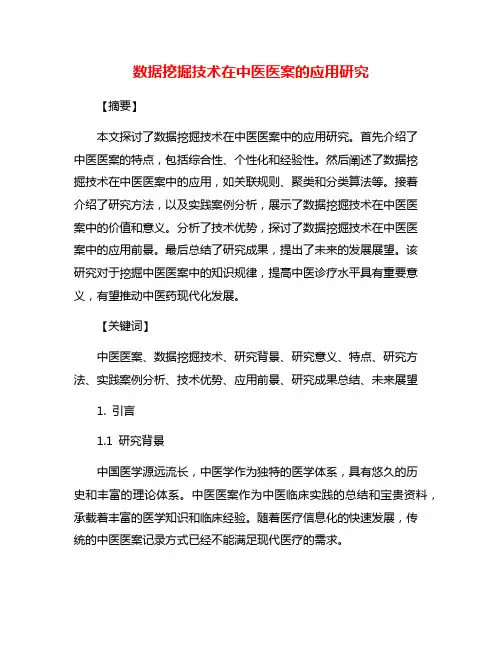 数据挖掘技术在中医医案的应用研究

【摘要】

本文探讨了数据挖掘技术在中医医案中的应用研究。首先介绍了中医医案的特点，包括综合性、个性化和经验性。然后阐述了数据挖掘技术在中医医案中的应用，如关联规则、聚类和分类算法等。接着介绍了研究方法，以及实践案例分析，展示了数据挖掘技术在中医医案中的价值和意义。分析了技术优势，探讨了数据挖掘技术在中医医案中的应用前景。最后总结了研究成果，提出了未来的发展展望。该研究对于挖掘中医医案中的知识规律，提高中医诊疗水平具有重要意义，有望推动中医药现代化发展。

【关键词】

中医医案、数据挖掘技术、研究背景、研究意义、特点、研究方法、实践案例分析、技术优势、应用前景、研究成果总结、未来展望

1. 引言

1.1 研究背景

中国医学源远流长，中医学作为独特的医学体系，具有悠久的历史和丰富的理论体系。中医医案作为中医临床实践的总结和宝贵资料，承载着丰富的医学知识和临床经验。随着医疗信息化的快速发展，传统的中医医案记录方式已经不能满足现代医疗的需求。